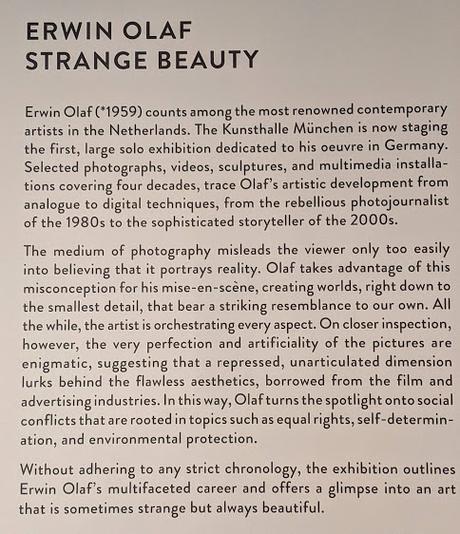 ERWIN OLAF
STRANGE BEAUTY

Erwin Olaf (*1959) counts among the most renowned contemporary artists in the Netherlands. The Kunsthalle München is now staging the first, large solo exhibition dedicated to his oeuvre in Germany. Selected photographs, videos, sculptures, and multimedia installations covering four decades, trace Olaf's artistic development from analogue to digital techniques, from the rebellious photojournalist of the 1980s to the sophisticated storyteller of the 2000s.

The medium of photography misleads the viewer only too easily into believing that it portrays reality. Olaf takes advantage of this misconception for his mise-en-scène, creating worlds, right down to the smallest detail, that bear a striking resemblance to our own. All the while, the artist is orchestrating every aspect. On closer inspection, however, the very perfection and artificiality of the pictures are enigmatic, suggesting that a repressed, unarticulated dimension lurks behind the flawless aesthetics, borrowed from the film and advertising industries. In this way, Olaf turns the spotlight onto social conflicts that are rooted in topics such as equal rights, self-determination, and environmental protection.

Without adhering to any strict chronology, the exhibition outlines Erwin Olaf's multifaceted career and offers a glimpse into an art that is sometimes strange but always beautiful.